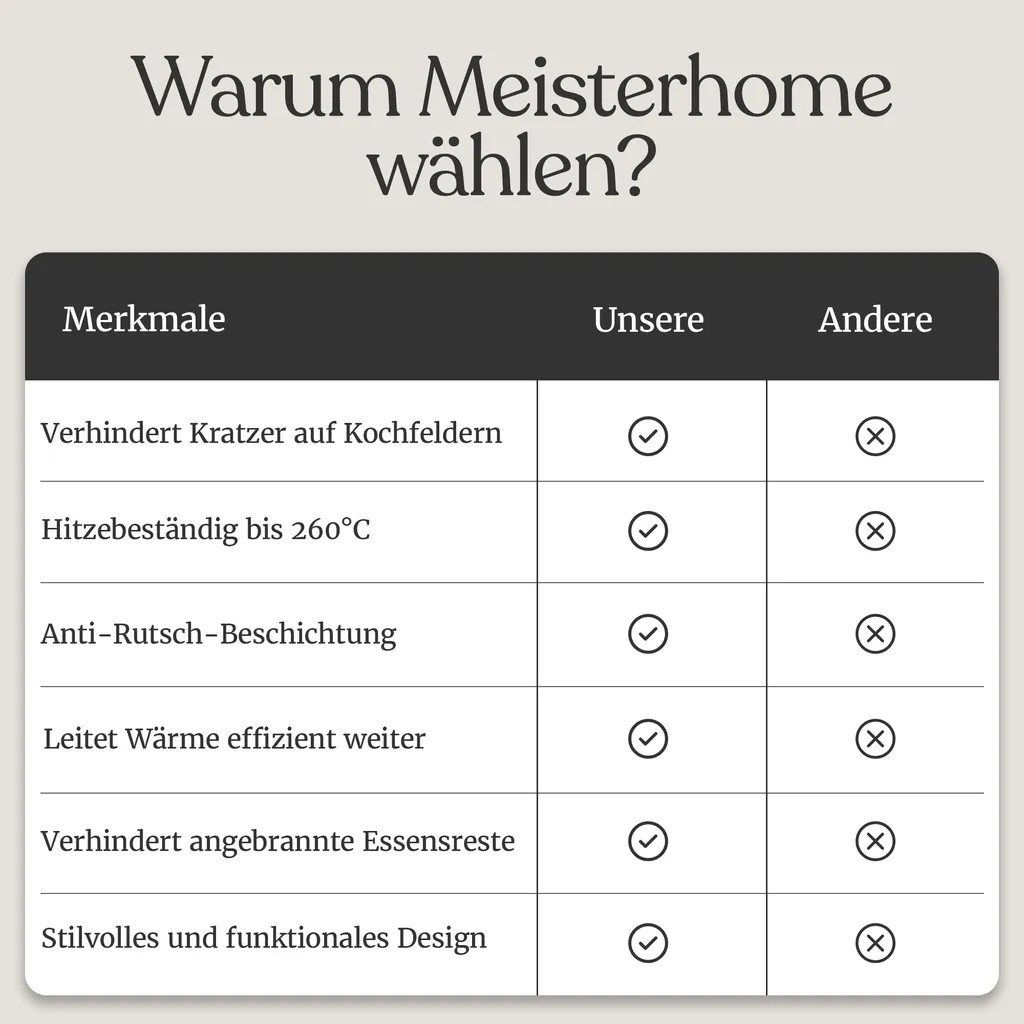 Warum Meisterhome wählen?

| Merkmale | Unsere | Andere |
|---|---|---|
| Verhindert Kratzer auf Kochfeldern | ✓ | ✗ |
| Hitzebeständig bis 260°C | ✓ | ✗ |
| Anti-Rutsch-Beschichtung | ✓ | ✗ |
| Leitet Wärme effizient weiter | ✓ | ✗ |
| Verhindert angebrannte Essensreste | ✓ | ✗ |
| Stilvolles und funktionales Design | ✓ | ✗ |